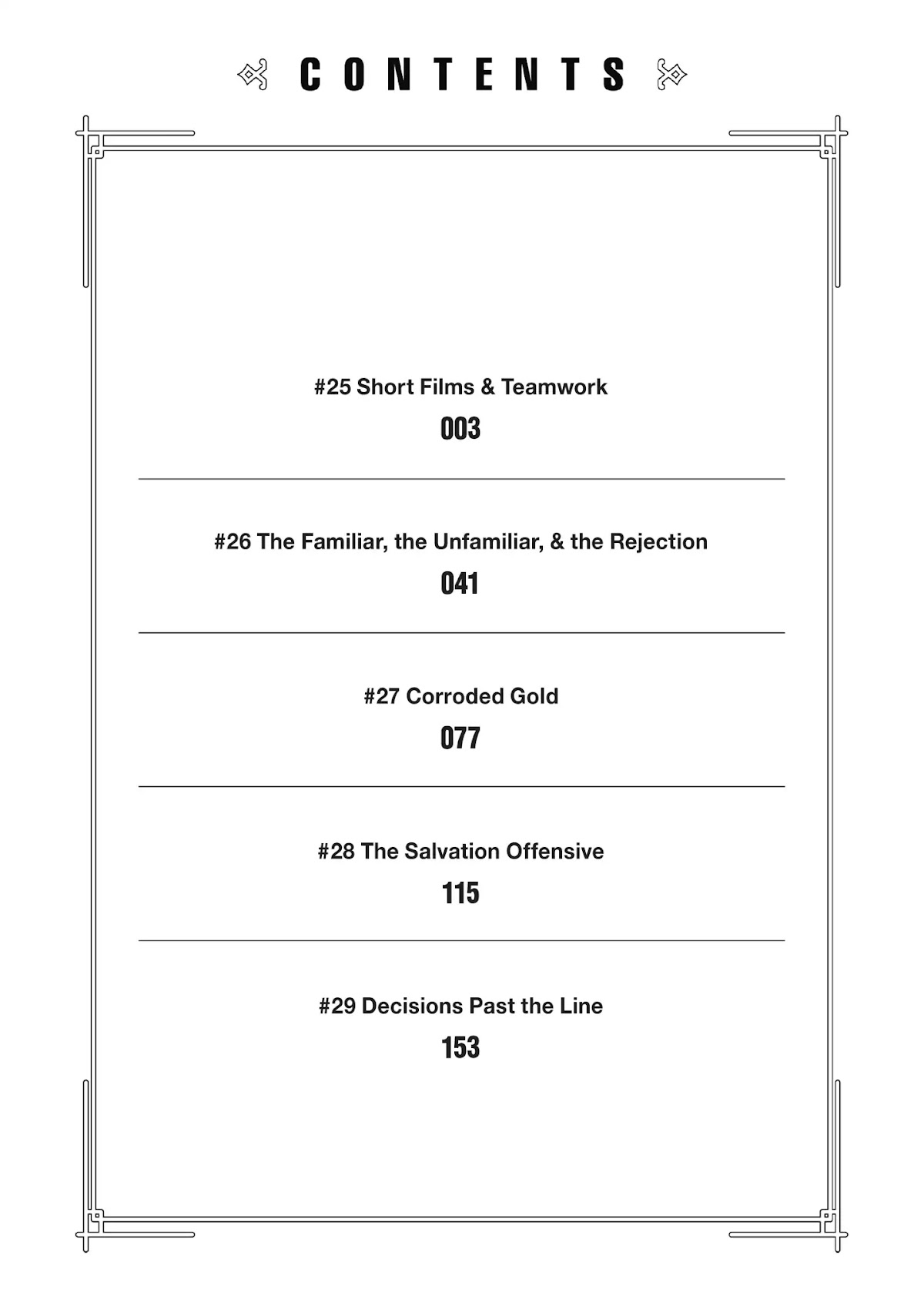 CONTENTS

#25 Short Films & Teamwork
003

#26 The Familiar, the Unfamiliar, & the Rejection
041

#27 Corroded Gold
077

#28 The Salvation Offensive
115

#29 Decisions Past the Line
153